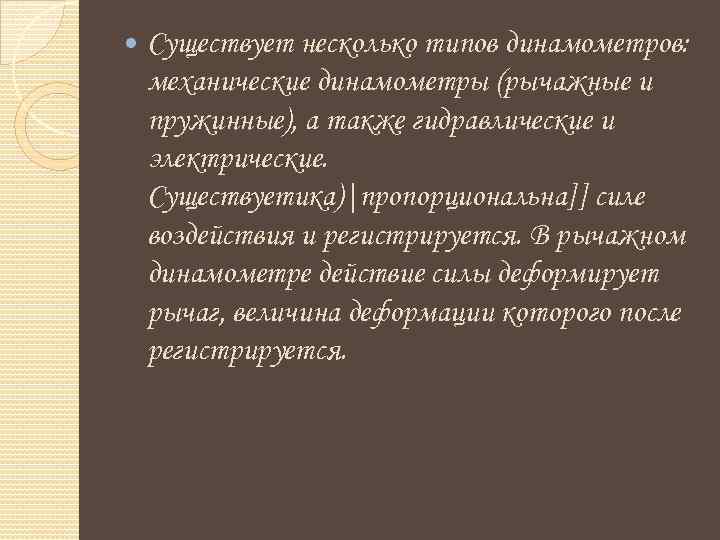 • Существует несколько типов динамометров: механические динамометры (рычажные и пружинные), а также гидравлические и электрические. Существуетика)|пропорциональна]] силе воздействия и регистрируется. В рычажном динамометре действие силы деформирует рычаг, величина деформации которого после регистрируется.